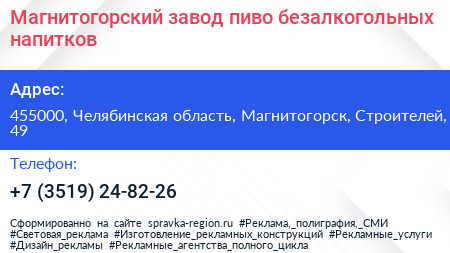 Магнитогорский завод пиво безалкогольных напитков

Адрес:

455000, Челябинская область, Магнитогорск, Строителей, 49

Телефон:

+7 (3519) 24-82-26

Сформированно на сайте spravka-region.ru #Реклама,_полиграфия,_СМИ #Световая_реклама #Изготовление_рекламных_конструкций #Рекламные_услуги #Дизайн_рекламы #Рекламные_агентства_полного_цикла